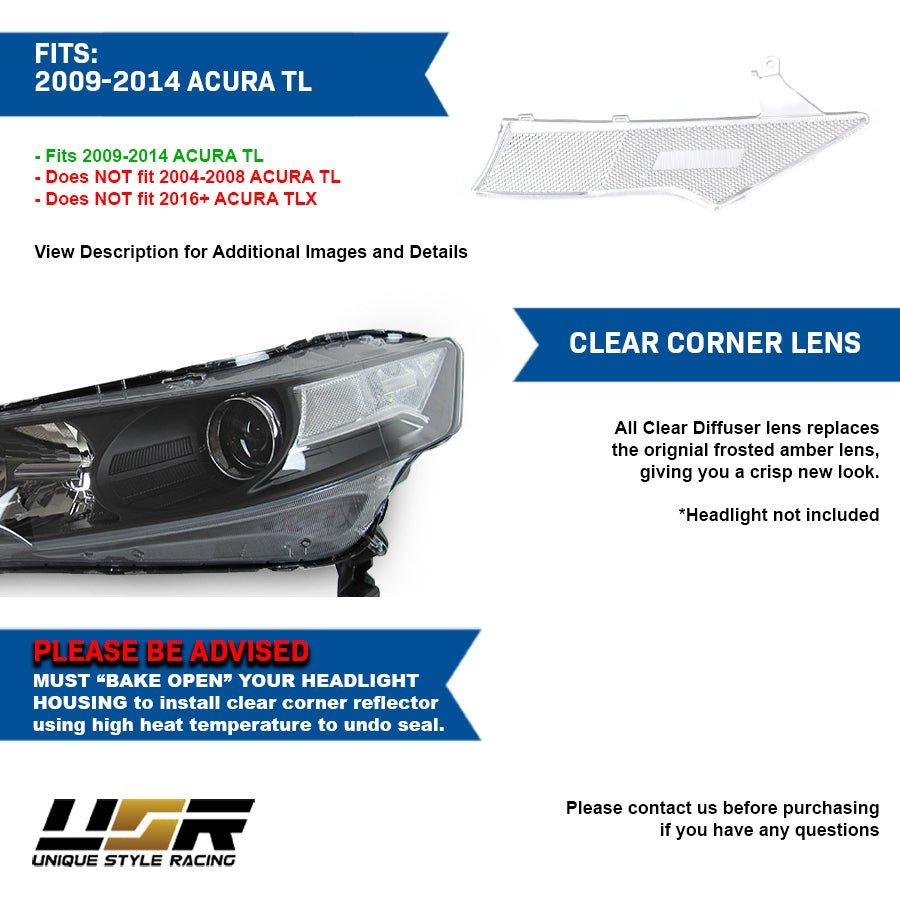 FITS:
2009-2014 ACURA TL

- Fits 2009-2014 ACURA TL
- Does NOT fit 2004-2008 ACURA TL
- Does NOT fit 2016+ ACURA TLX

View Description for Additional Images and Details

CLEAR CORNER LENS

All Clear Diffuser lens replaces the orignial frosted amber lens, giving you a crisp new look.

*Headlight not included

PLEASE BE ADVISED
MUST "BAKE OPEN" YOUR HEADLIGHT HOUSING to install clear corner reflector using high heat temperature to undo seal.

USR
UNIQUE STYLE RACING

Please contact us before purchasing if you have any questions